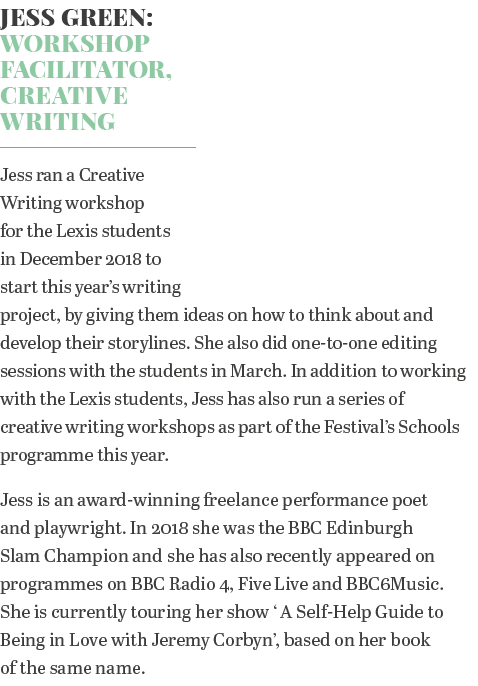 JESS GREEN:
WORKSHOP FACILITATOR, CREATIVE WRITING

Jess ran a Creative Writing workshop for the Lexis students in December 2018 to start this year's writing project, by giving them ideas on how to think about and develop their storylines. She also did one-to-one editing sessions with the students in March. In addition to working with the Lexis students, Jess has also run a series of creative writing workshops as part of the Festival's Schools programme this year.

Jess is an award-winning freelance performance poet and playwright. In 2018 she was the BBC Edinburgh Slam Champion and she has also recently appeared on programmes on BBC Radio 4, Five Live and BBC6Music. She is currently touring her show ' A Self-Help Guide to Being in Love with Jeremy Corbyn', based on her book of the same name.